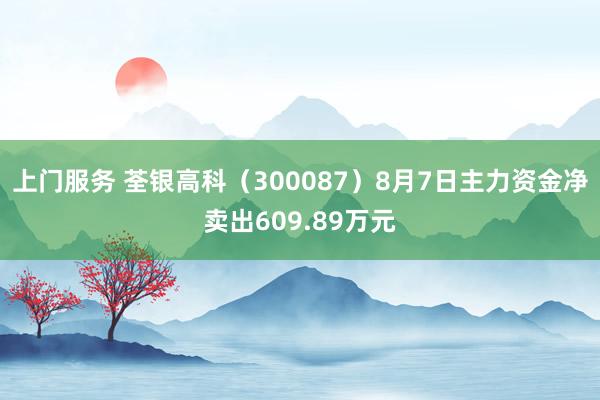 上门服务 荃银高科（300087）8月7日主力资金净卖出609.89万元